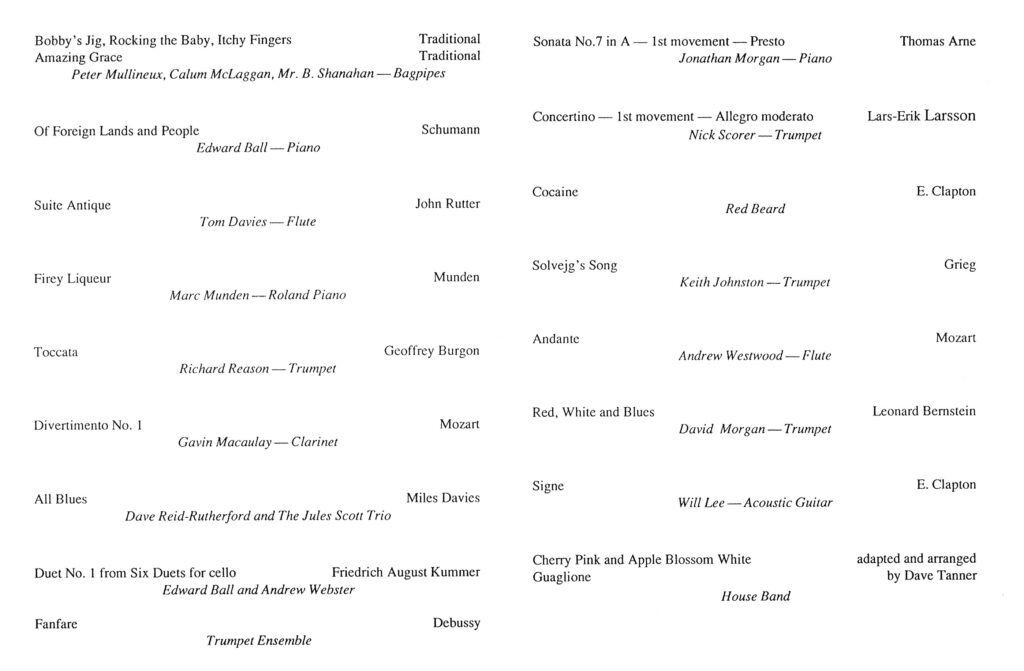 Bobby's Jig, Rocking the Baby, Itchy Fingers Traditional
Amazing Grace Traditional
Peter Mullineux, Calum McLaggan, Mr. B. Shanahan — Bagpipes

Of Foreign Lands and People Schumann
Edward Ball — Piano

Suite Antique John Rutter
Tom Davies — Flute

Firey Liqueur Munden
Marc Munden — Roland Piano

Toccata Geoffrey Burgon
Richard Reason — Trumpet

Divertimento No. 1 Mozart
Gavin Macaulay — Clarinet

All Blues Miles Davies
Dave Reid-Rutherford and The Jules Scott Trio

Duet No. 1 from Six Duets for cello Friedrich August Kummer
Edward Ball and Andrew Webster

Fanfare Debussy
Trumpet Ensemble

Sonata No.7 in A — 1st movement — Presto Thomas Arne
Jonathan Morgan — Piano

Concertino — 1st movement — Allegro moderato Lars-Erik Larsson
Nick Scorer — Trumpet

Cocaine E. Clapton
Red Beard

Solvejg's Song Grieg
Keith Johnston — Trumpet

Andante Mozart
Andrew Westwood — Flute

Red, White and Blues Leonard Bernstein
David Morgan — Trumpet

Signe E. Clapton
Will Lee — Acoustic Guitar

Cherry Pink and Apple Blossom White adapted and arranged
Guaglione by Dave Tanner
House Band